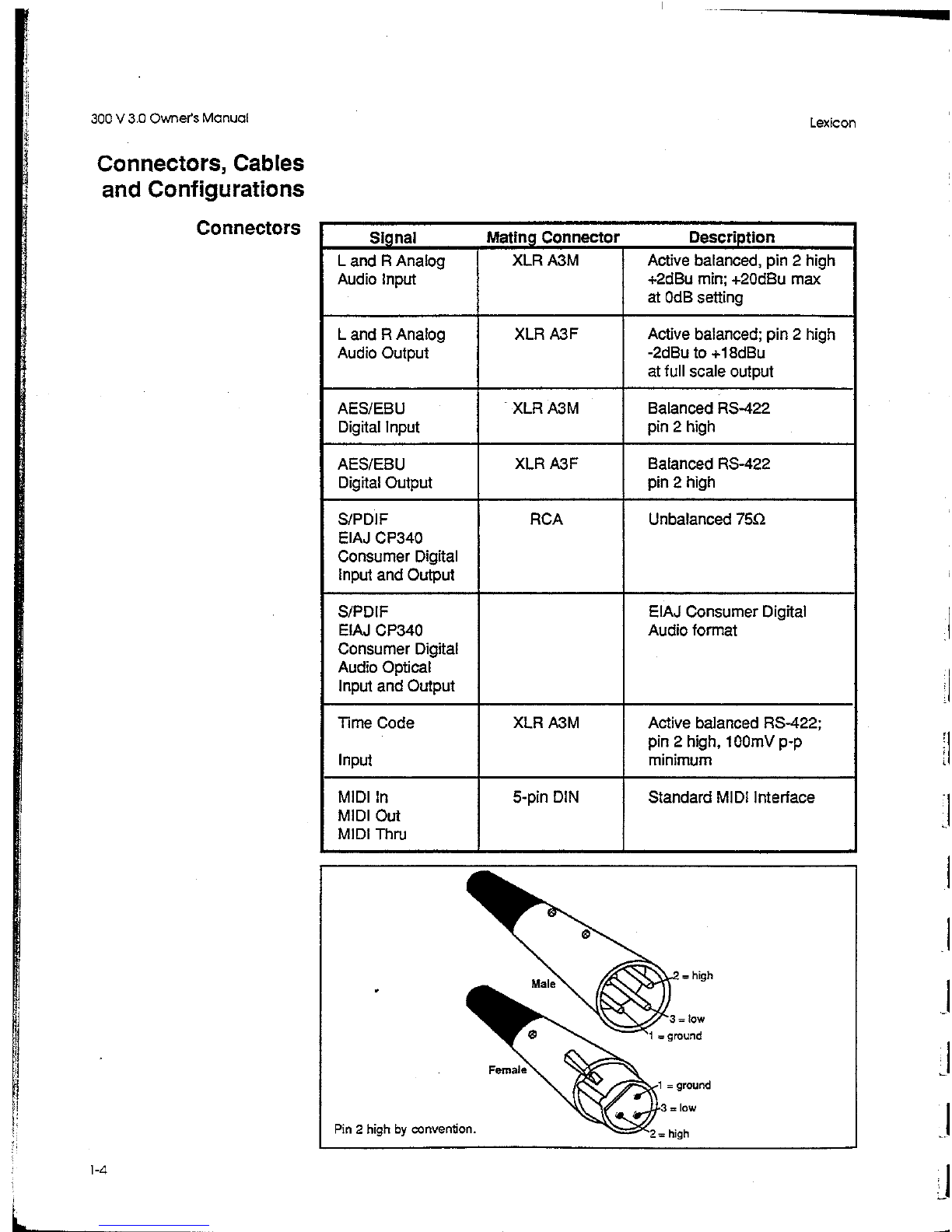 300 V 3.0 Owner's Manual

Lexicon

Connectors, Cables and Configurations

Connectors

| Signal | Mating Connector | Description |
|---|---|---|
| L and R Analog Audio Input | XLR A3M | Active balanced, pin 2 high +2dBu min; +20dBu max at 0dB setting |
| L and R Analog Audio Output | XLR A3F | Active balanced; pin 2 high -2dBu to +18dBu at full scale output |
| AES/EBU Digital Input | XLR A3M | Balanced RS-422 pin 2 high |
| AES/EBU Digital Output | XLR A3F | Balanced RS-422 pin 2 high |
| S/PDIF EIAJ CP340 Consumer Digital Input and Output | RCA | Unbalanced 75Ω |
| S/PDIF EIAJ CP340 Consumer Digital Audio Optical Input and Output | | EIAJ Consumer Digital Audio format |
| Time Code Input | XLR A3M | Active balanced RS-422; pin 2 high, 100mV p-p minimum |
| MIDI In MIDI Out MIDI Thru | 5-pin DIN | Standard MIDI Interface |

Male

2 = high

3 = low

1 = ground

Female

1 = ground

3 = low

2 = high

Pin 2 high by convention.

1-4